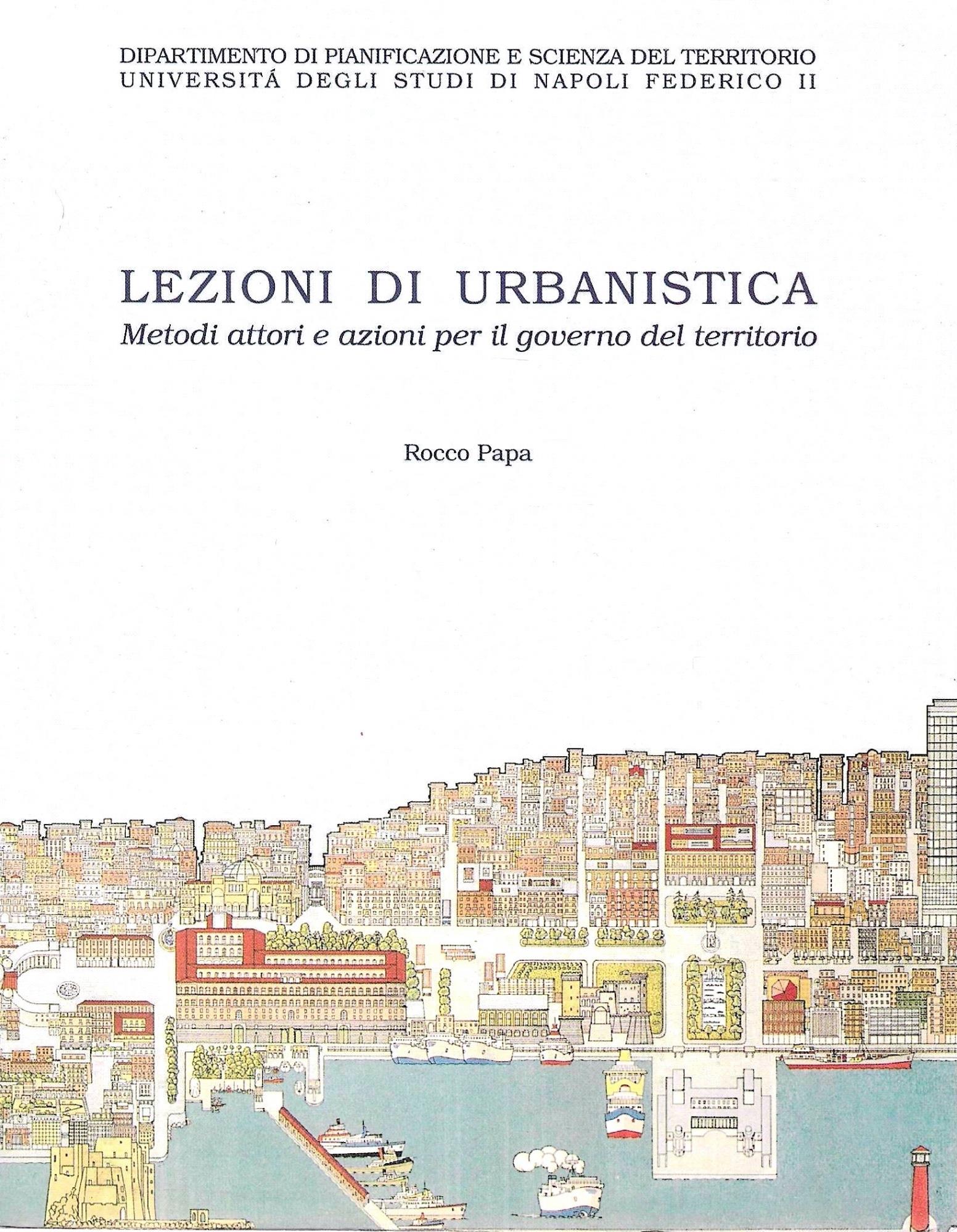 DIPARTIMENTO DI PIANIFICAZIONE E SCIENZA DEL TERRITORIO
UNIVERSITÁ DEGLI STUDI DI NAPOLI FEDERICO II

LEZIONI DI URBANISTICA
Metodi attori e azioni per il governo del territorio

Rocco Papa